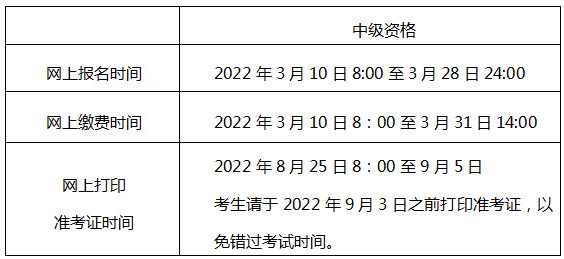 |  | 中级资格 |
|---|---|
| 网上报名时间 | 2022 年 3 月 10 日 8:00 至 3 月 28 日 24:00 |
| 网上缴费时间 | 2022 年 3 月 10 日 8：00 至 3 月 31 日 14:00 |
| 网上打印 准考证时间 | 2022 年 8 月 25 日 8：00 至 9 月 5 日 考生请于 2022 年 9 月 3 日之前打印准考证，以免错过考试时间。 |